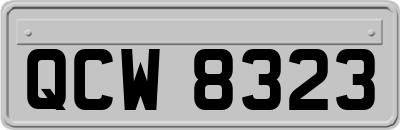 QCW 8323